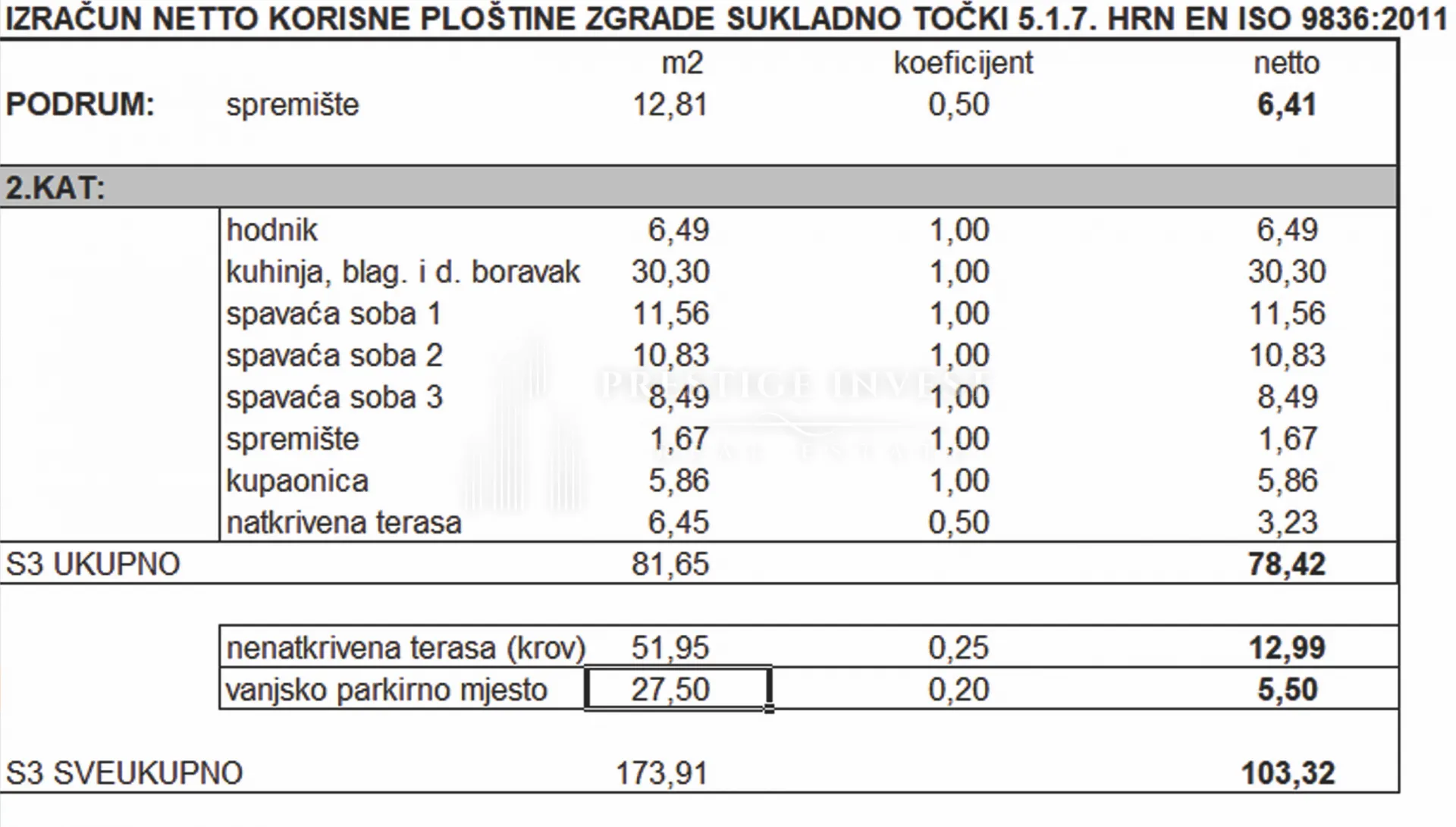 IZRAČUN NETTO KORISNE PLOŠTINE ZGRADE SUKLADNO TOČKI 5.1.7. HRN EN ISO 9836:2011

| | | m2 | koeficijent | netto |
|---|---|---|---|---|
| PODRUM: | spremište | 12,81 | 0,50 | 6,41 |
| 2.KAT: | | | | |
| | hodnik | 6,49 | 1,00 | 6,49 |
| | kuhinja, blag. i d. boravak | 30,30 | 1,00 | 30,30 |
| | spavaća soba 1 | 11,56 | 1,00 | 11,56 |
| | spavaća soba 2 | 10,83 | 1,00 | 10,83 |
| | spavaća soba 3 | 8,49 | 1,00 | 8,49 |
| | spremište | 1,67 | 1,00 | 1,67 |
| | kupaonica | 5,86 | 1,00 | 5,86 |
| | natkrivena terasa | 6,45 | 0,50 | 3,23 |
| S3 UKUPNO | | 81,65 | | 78,42 |
| | nenatkrivena terasa (krov) | 51,95 | 0,25 | 12,99 |
| | vanjsko parkirno mjesto | 27,50 | 0,20 | 5,50 |
| S3 SVEUKUPNO | | 173,91 | | 103,32 |

PRESTIGE INVEST
REAL ESTATE